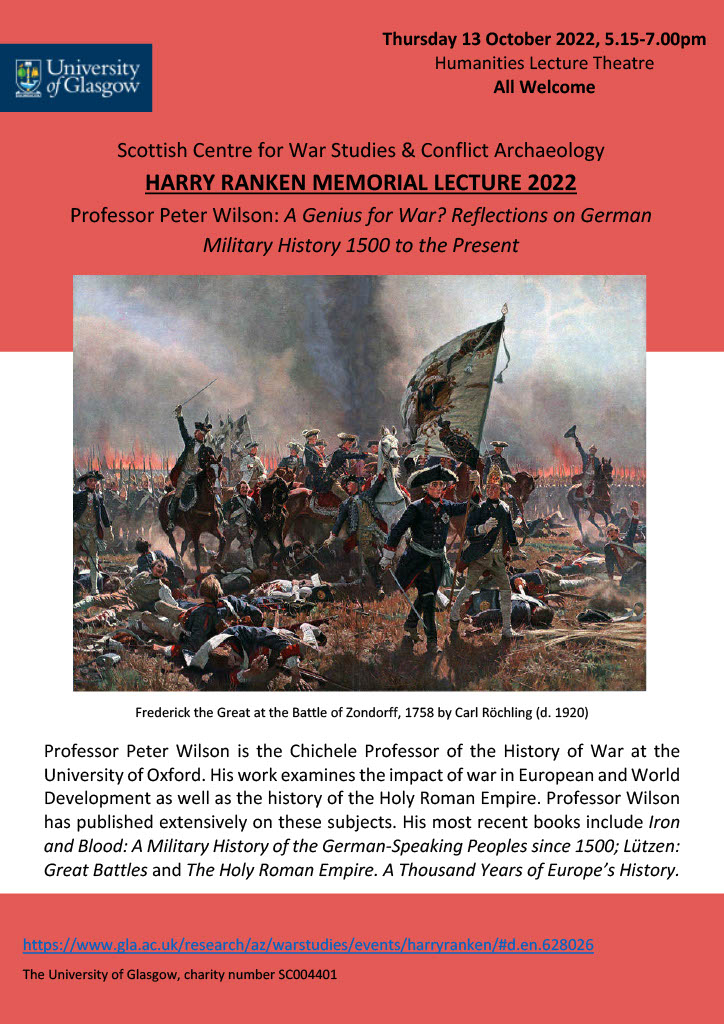 University of Glasgow

Thursday 13 October 2022, 5.15-7.00pm
Humanities Lecture Theatre
All Welcome

Scottish Centre for War Studies & Conflict Archaeology
HARRY RANKEN MEMORIAL LECTURE 2022
Professor Peter Wilson: A Genius for War? Reflections on German Military History 1500 to the Present

Frederick the Great at the Battle of Zondorff, 1758 by Carl Röchling (d. 1920)

Professor Peter Wilson is the Chichele Professor of the History of War at the University of Oxford. His work examines the impact of war in European and World Development as well as the history of the Holy Roman Empire. Professor Wilson has published extensively on these subjects. His most recent books include Iron and Blood: A Military History of the German-Speaking Peoples since 1500; Lützen: Great Battles and The Holy Roman Empire. A Thousand Years of Europe's History.

https://www.gla.ac.uk/research/az/warstudies/events/harryranken/#d.en.628026

The University of Glasgow, charity number SC004401